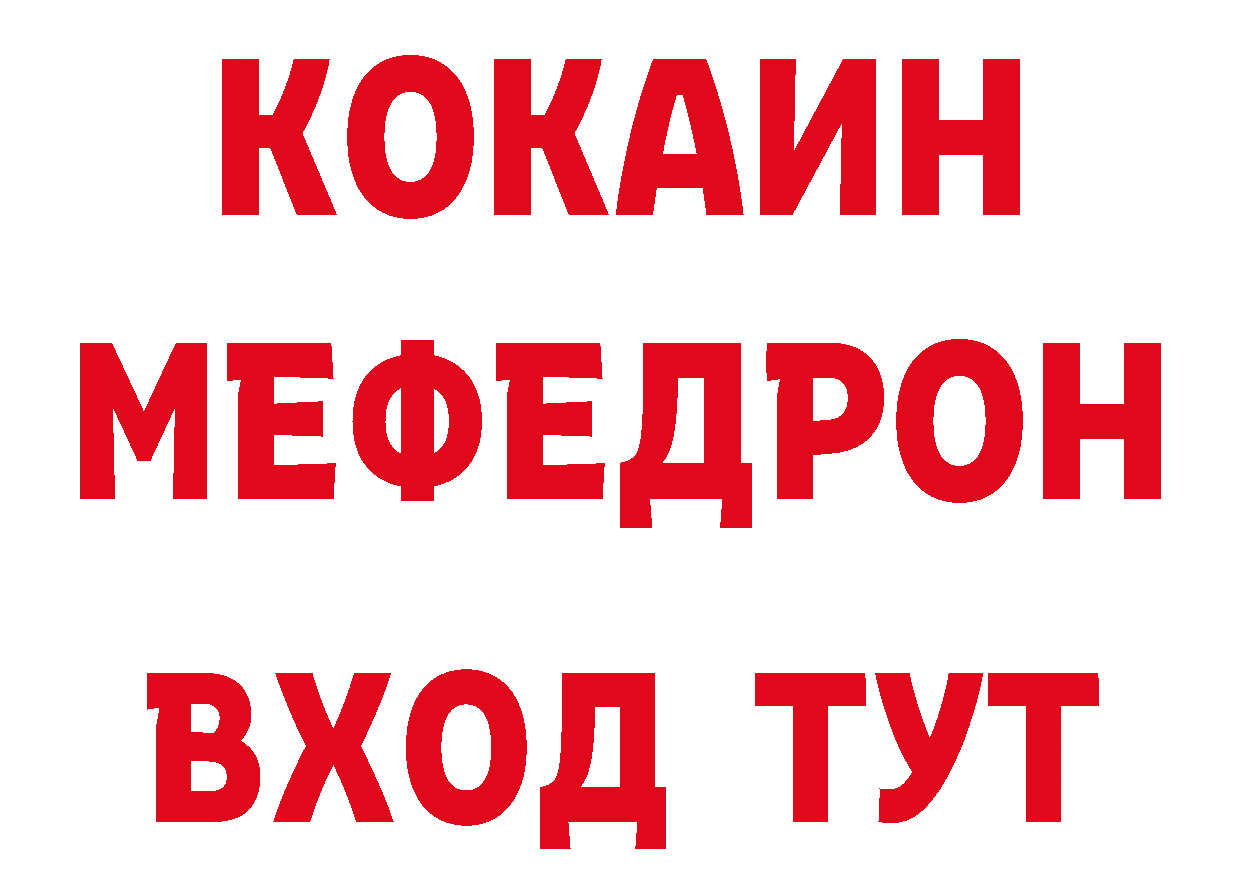 КОКАИН
МЕФЕДРОН
ВХОД ТУТ